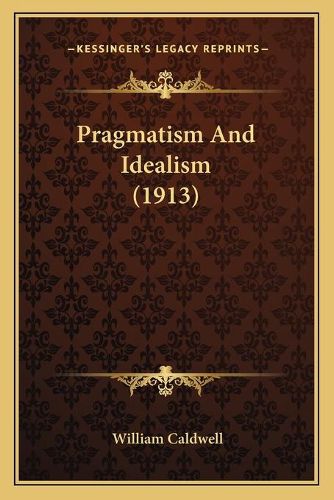 —KESSINGER'S LEGACY REPRINTS—

Pragmatism And Idealism (1913)

William Caldwell